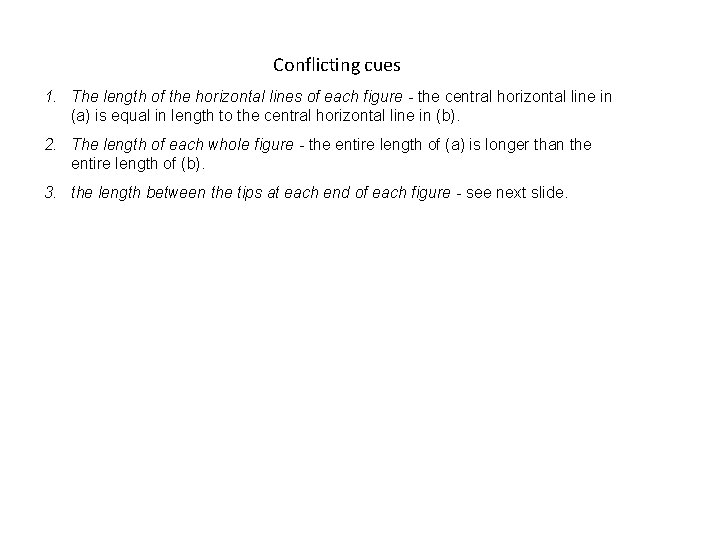 Conflicting cues

1. The length of the horizontal lines of each figure - the central horizontal line in (a) is equal in length to the central horizontal line in (b).

2. The length of each whole figure - the entire length of (a) is longer than the entire length of (b).

3. the length between the tips at each end of each figure - see next slide.